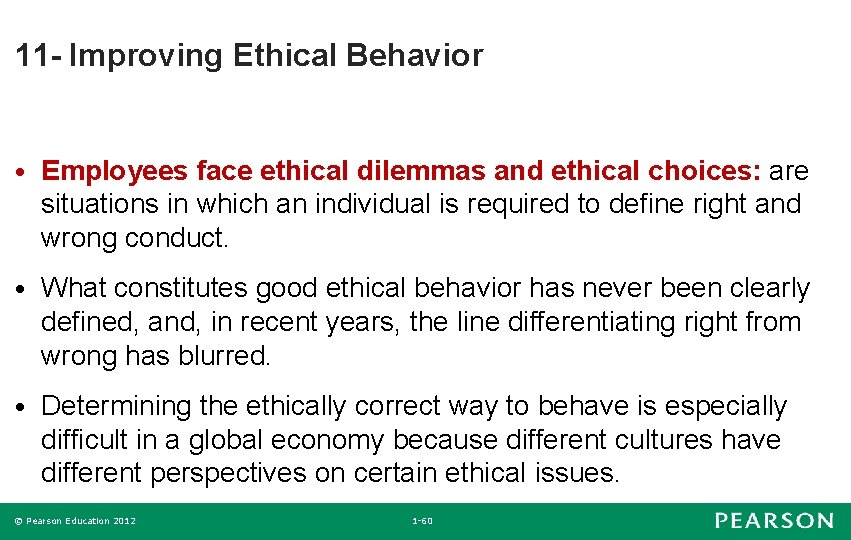 11- Improving Ethical Behavior

• Employees face ethical dilemmas and ethical choices: are situations in which an individual is required to define right and wrong conduct.

• What constitutes good ethical behavior has never been clearly defined, and, in recent years, the line differentiating right from wrong has blurred.

• Determining the ethically correct way to behave is especially difficult in a global economy because different cultures have different perspectives on certain ethical issues.

© Pearson Education 2012

1-60

PEARSON